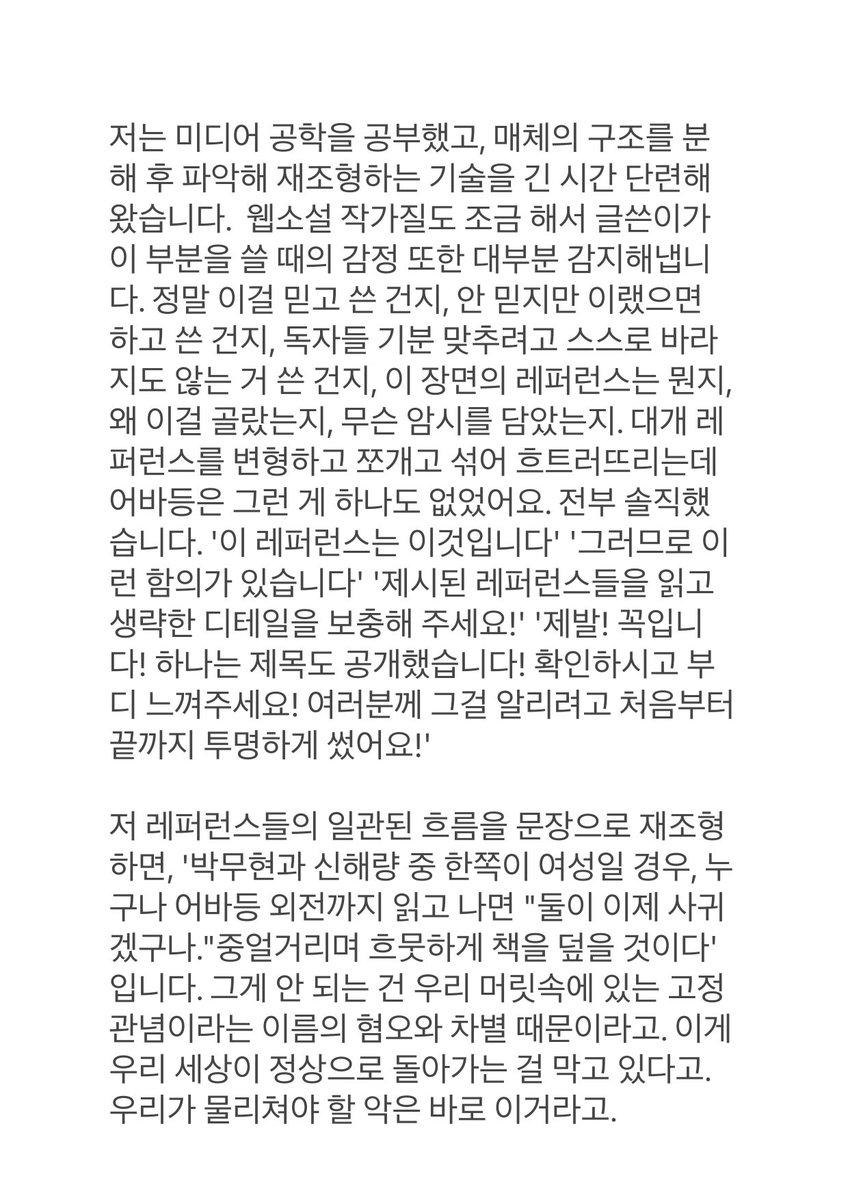 저는 미디어 공학을 공부했고, 매체의 구조를 분해 후 파악해 재조형하는 기술을 긴 시간 단련해 왔습니다. 웹소설 작가질도 조금 해서 글쓴이가 이 부분을 쓸 때의 감정 또한 대부분 감지해냅니다. 정말 이걸 믿고 쓴 건지, 안 믿지만 이랬으면 하고 쓴 건지, 독자들 기분 맞추려고 스스로 바라지도 않는 거 쓴 건지, 이 장면의 레퍼런스는 뭔지, 왜 이걸 골랐는지, 무슨 암시를 담았는지. 대개 레퍼런스를 변형하고 쪼개고 섞어 흐트러뜨리는데 어바등은 그런 게 하나도 없었어요. 전부 솔직했습니다. '이 레퍼런스는 이것입니다' '그러므로 이런 함의가 있습니다' '제시된 레퍼런스들을 읽고 생략한 디테일을 보충해 주세요!' '제발! 꼭입니다! 하나는 제목도 공개했습니다! 확인하시고 부디 느껴주세요! 여러분께 그걸 알리려고 처음부터 끝까지 투명하게 썼어요!'

저 레퍼런스들의 일관된 흐름을 문장으로 재조형하면, '박무현과 신해량 중 한쪽이 여성일 경우, 누구나 어바등 외전까지 읽고 나면 "둘이 이제 사귀겠구나."중얼거리며 흐뭇하게 책을 덮을 것이다' 입니다. 그게 안 되는 건 우리 머릿속에 있는 고정관념이라는 이름의 혐오와 차별 때문이라고. 이게 우리 세상이 정상으로 돌아가는 걸 막고 있다고. 우리가 물리쳐야 할 악은 바로 이거라고.